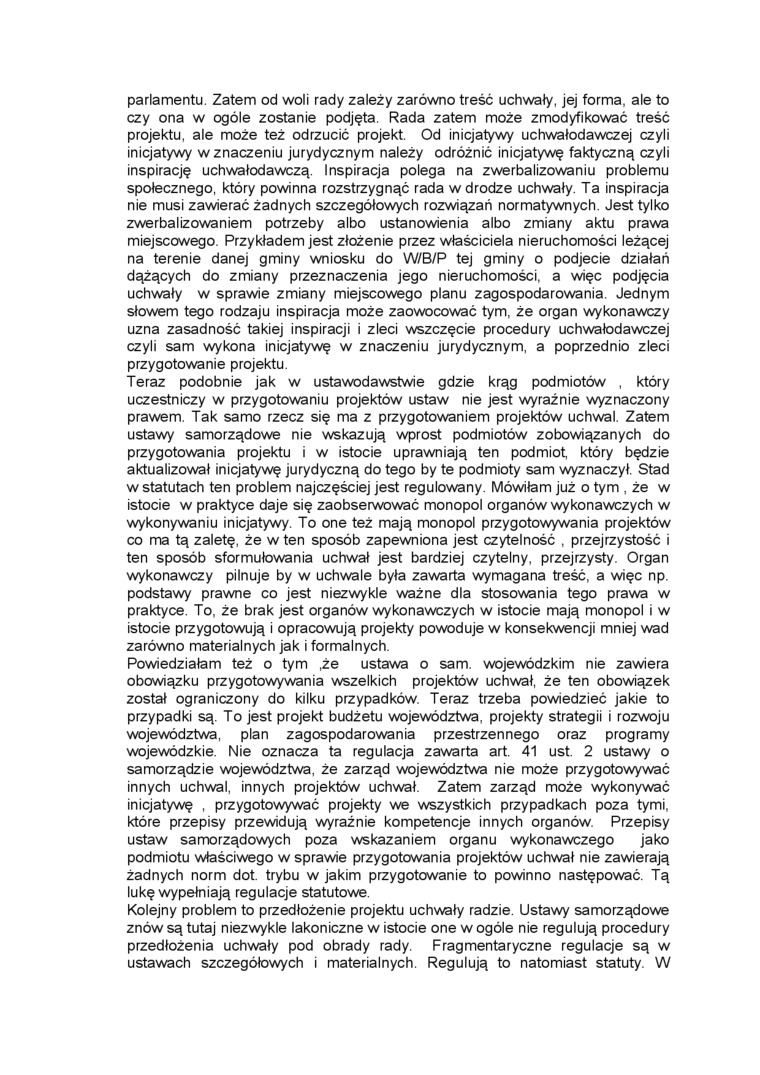 parlamentu. Zatem od woli rady zależy zarówno treść uchwały, jej forma, ale to czy ona w ogóle zostanie podjęta. Rada zatem może zmodyfikować treść projektu, ale może też odrzucić projekt. Od inicjatywy uchwałodawczej czyli inicjatywy w znaczeniu jurydycznym należy odróżnić inicjatywę faktyczną czyli inspirację uchwałodawczą. Inspiracja polega na zwerbalizowaniu problemu społecznego, który powinna rozstrzygnąć rada w drodze uchwały. Ta inspiracja nie musi zawierać żadnych szczegółowych rozwiązań normatywnych. Jest tylko zwerbalizowaniem potrzeby albo ustanowienia albo zmiany aktu prawa miejscowego. Przykładem jest złożenie przez właściciela nieruchomości leżącej na terenie danej gminy wniosku do W/B/P tej gminy o podjecie działań dążących do zmiany przeznaczenia jego nieruchomości, a więc podjęcia uchwały w sprawie zmiany miejscowego planu zagospodarowania. Jednym słowem tego rodzaju inspiracja może zaowocować tym, że organ wykonawczy uzna zasadność takiej inspiracji i zleci wszczęcie procedury uchwałodawczej czyli sam wykona inicjatywę w znaczeniu jurydycznym, a poprzednio zleci przygotowanie projektu.
Teraz podobnie jak w ustawodawstwie gdzie krąg podmiotów , który uczestniczy w przygotowaniu projektów ustaw nie jest wyraźnie wyznaczony prawem. Tak samo rzecz się ma z przygotowaniem projektów uchwal. Zatem ustawy samorządowe nie wskazują wprost podmiotów zobowiązanych do przygotowania projektu i w istocie uprawniają ten podmiot, który będzie aktualizował inicjatywę jurydyczną do tego by te podmioty sam wyznaczył. Stad w statutach ten problem najczęściej jest regulowany. Mówiłam już o tym , że w istocie w praktyce daje się zaobserwować monopol organów wykonawczych w wykonywaniu inicjatywy. To one też mają monopol przygotowywania projektów co ma tą zaletę, że w ten sposób zapewniona jest czytelność , przejrzystość i ten sposób sformułowania uchwał jest bardziej czytelny, przejrzysty. Organ wykonawczy pilnuje by w uchwale była zawarta wymagana treść, a więc np. podstawy prawne co jest niezwykle ważne dla stosowania tego prawa w praktyce. To, że brak jest organów wykonawczych w istocie mają monopol i w istocie przygotowują i opracowują projekty powoduje w konsekwencji mniej wad zarówno materialnych jak i formalnych.
Powiedziałam też o tym ,że ustawa o sam. wojewódzkim nie zawiera obowiązku przygotowywania wszelkich projektów uchwał, że ten obowiązek został ograniczony do kilku przypadków. Teraz trzeba powiedzieć jakie to przypadki są. To jest projekt budżetu województwa, projekty strategii i rozwoju województwa, plan zagospodarowania przestrzennego oraz programy wojewódzkie. Nie oznacza ta regulacja zawarta art. 41 ust. 2 ustawy o samorządzie województwa, że zarząd województwa nie może przygotowywać innych uchwal, innych projektów uchwał. Zatem zarząd może wykonywać inicjatywę , przygotowywać projekty we wszystkich przypadkach poza tymi, które przepisy przewidują wyraźnie kompetencje innych organów. Przepisy ustaw samorządowych poza wskazaniem organu wykonawczego jako podmiotu właściwego w sprawie przygotowania projektów uchwał nie zawierają żadnych norm dot. trybu w jakim przygotowanie to powinno następować. Tą lukę wypełniają regulacje statutowe.
Kolejny problem to przedłożenie projektu uchwały radzie. Ustawy samorządowe znów są tutaj niezwykle lakoniczne w istocie one w ogóle nie regulują procedury przedłożenia uchwały pod obrady rady. Fragmentaryczne regulacje są w ustawach szczegółowych i materialnych. Regulują to natomiast statuty. W